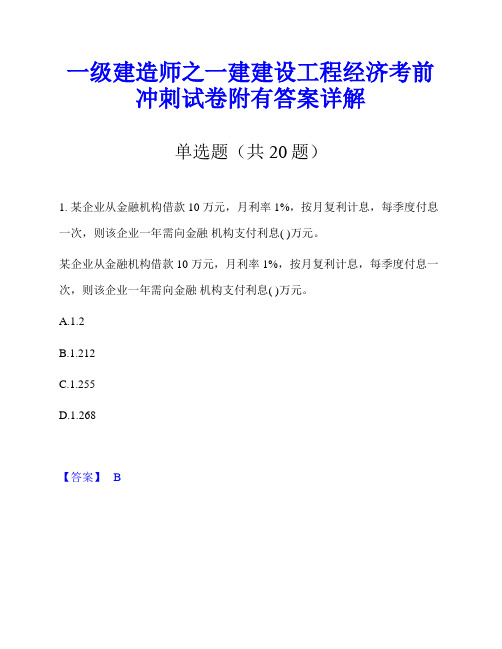 一级建造师之一建建设工程经济考前冲刺试卷附有答案详解

单选题（共 20 题）

1. 某企业从金融机构借款 10 万元，月利率 1%，按月复利计息，每季度付息一次，则该企业一年需向金融 机构支付利息( )万元。

某企业从金融机构借款 10 万元，月利率 1%，按月复利计息，每季度付息一次，则该企业一年需向金融 机构支付利息( )万元。

A.1.2

B.1.212

C.1.255

D.1.268

【答案】 B